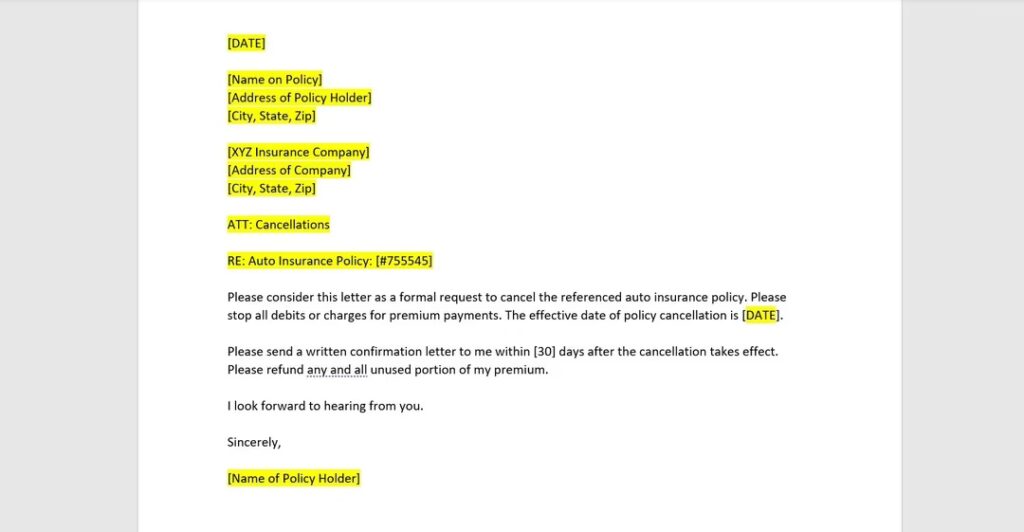 [DATE]

[Name on Policy]
[Address of Policy Holder]
[City, State, Zip]

[XYZ Insurance Company]
[Address of Company]
[City, State, Zip]

ATT: Cancellations

RE: Auto Insurance Policy: [#755545]

Please consider this letter as a formal request to cancel the referenced auto insurance policy. Please stop all debits or charges for premium payments. The effective date of policy cancellation is [DATE].

Please send a written confirmation letter to me within [30] days after the cancellation takes effect. Please refund any and all unused portion of my premium.

I look forward to hearing from you.

Sincerely,

[Name of Policy Holder]